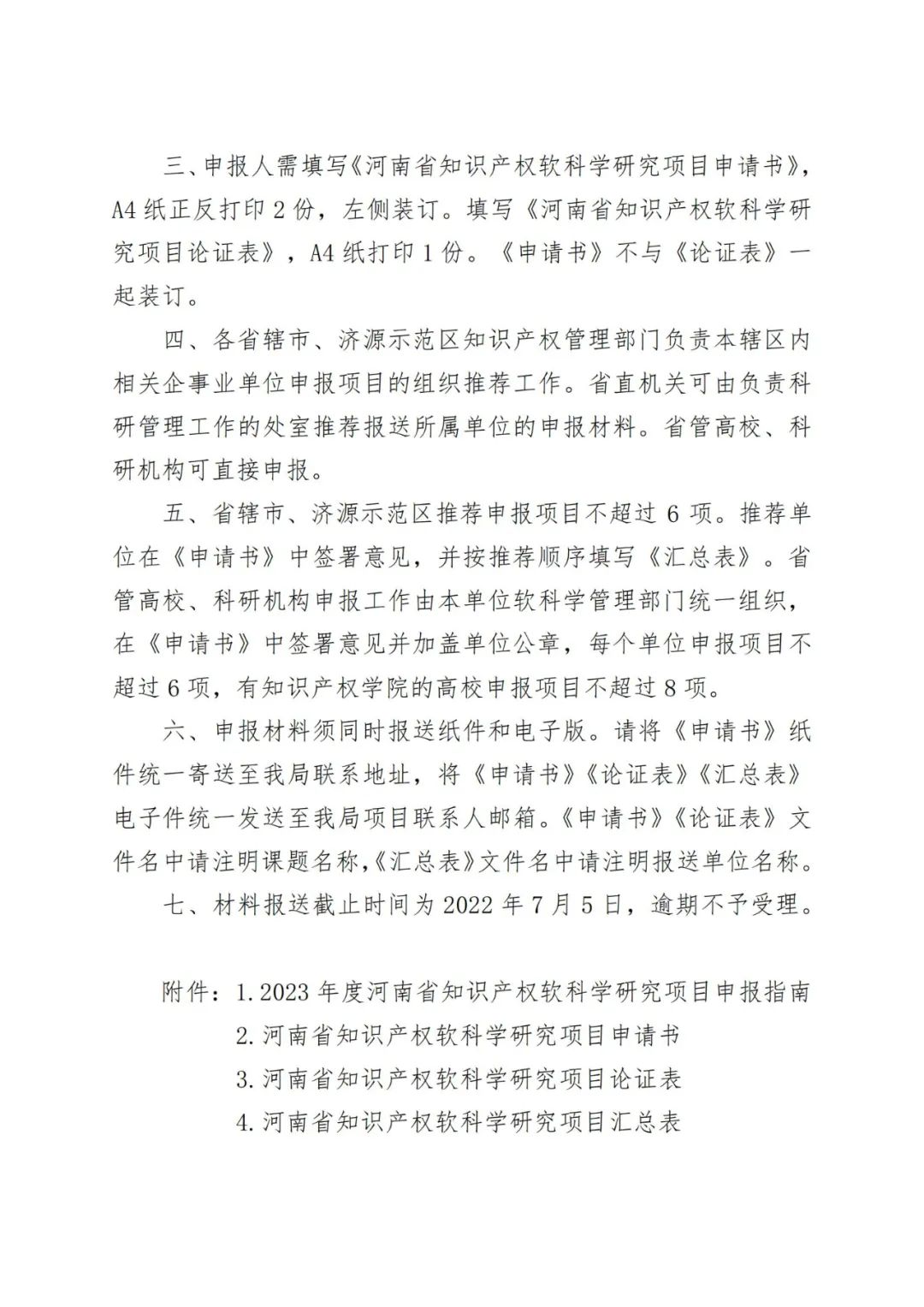 三、申报人需填写《河南省知识产权软科学研究项目申请书》，A4 纸正反打印 2 份，左侧装订。填写《河南省知识产权软科学研究项目论证表》，A4 纸打印 1 份。《申请书》不与《论证表》一起装订。

四、各省辖市、济源示范区知识产权管理部门负责本辖区内相关企事业单位申报项目的组织推荐工作。省直机关可由负责科研管理工作的处室推荐报送所属单位的申报材料。省管高校、科研机构可直接申报。

五、省辖市、济源示范区推荐申报项目不超过 6 项。推荐单位在《申请书》中签署意见，并按推荐顺序填写《汇总表》。省管高校、科研机构申报工作由本单位软科学管理部门统一组织，在《申请书》中签署意见并加盖单位公章，每个单位申报项目不超过 6 项，有知识产权学院的高校申报项目不超过 8 项。

六、申报材料须同时报送纸件和电子版。请将《申请书》纸件统一寄送至我局联系地址，将《申请书》《论证表》《汇总表》电子件统一发送至我局项目联系人邮箱。《申请书》《论证表》文件名中请注明课题名称，《汇总表》文件名中请注明报送单位名称。

七、材料报送截止时间为 2022 年 7 月 5 日，逾期不予受理。

附件：1. 2023 年度河南省知识产权软科学研究项目申报指南
2. 河南省知识产权软科学研究项目申请书
3. 河南省知识产权软科学研究项目论证表
4. 河南省知识产权软科学研究项目汇总表